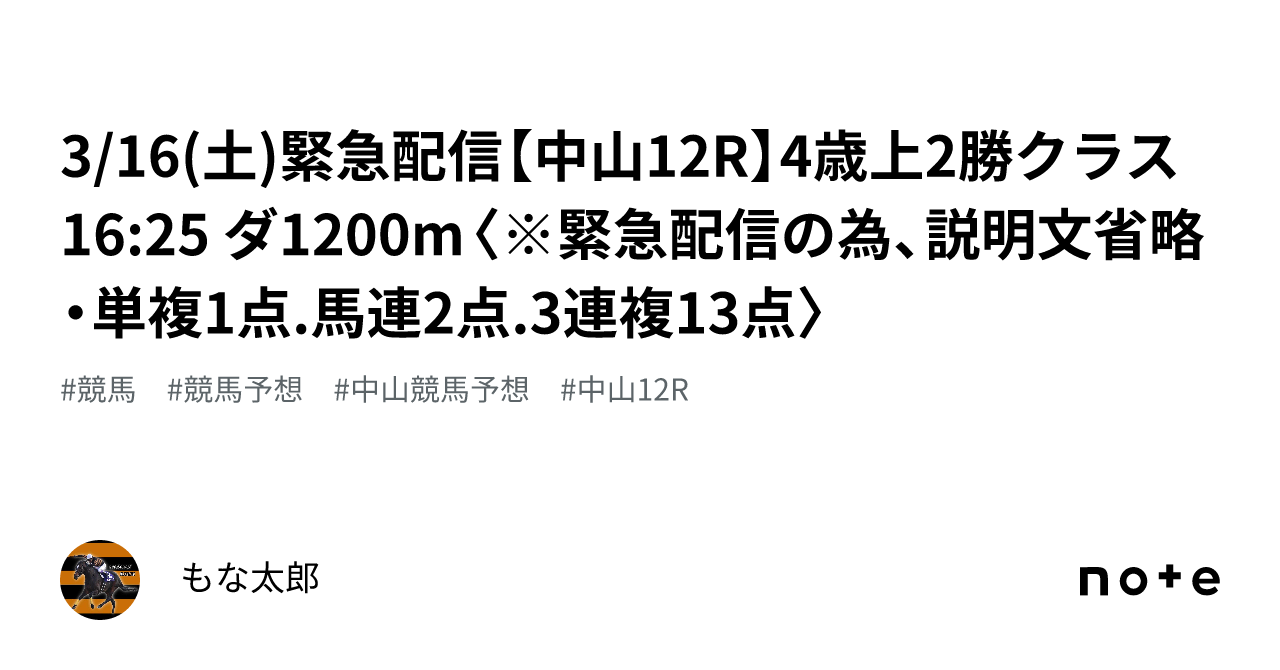 3/16(土)緊急配信【中山12R】4歳上2勝クラス 16:25 ダ1200m〈※緊急配信の為、説明文省略・単複1点.馬連2点.3連複13点〉

#競馬 #競馬予想 #中山競馬予想 #中山12R

もな太郎

note